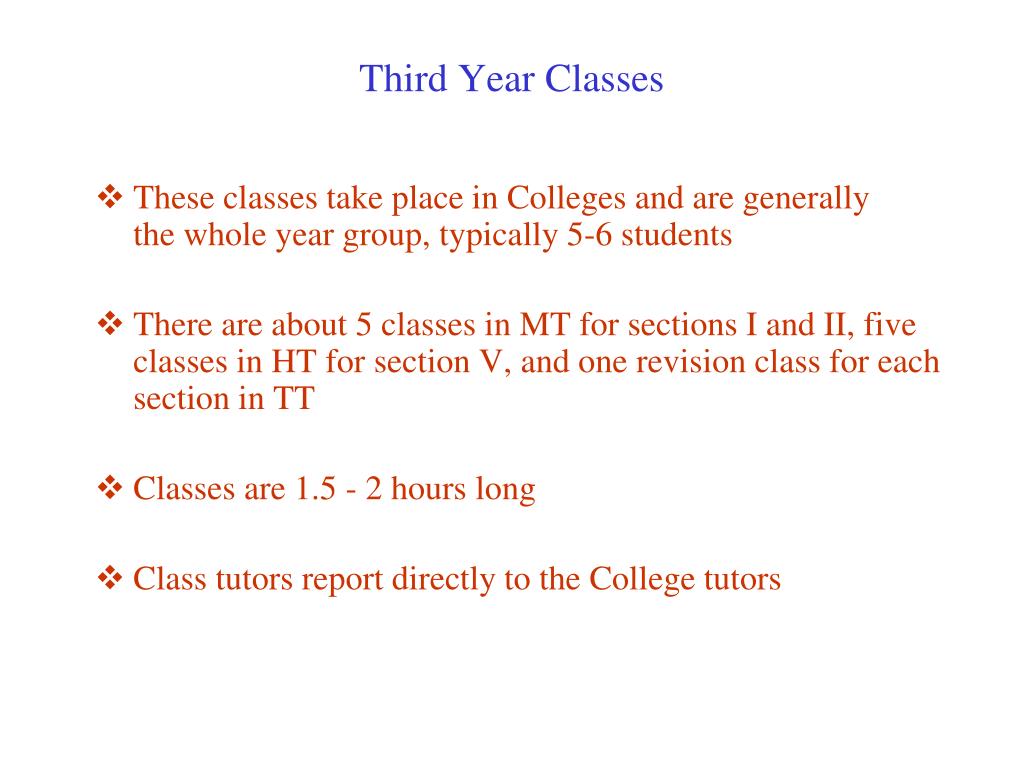 Third Year Classes

❖ These classes take place in Colleges and are generally the whole year group, typically 5-6 students

❖ There are about 5 classes in MT for sections I and II, five classes in HT for section V, and one revision class for each section in TT

❖ Classes are 1.5 - 2 hours long

❖ Class tutors report directly to the College tutors